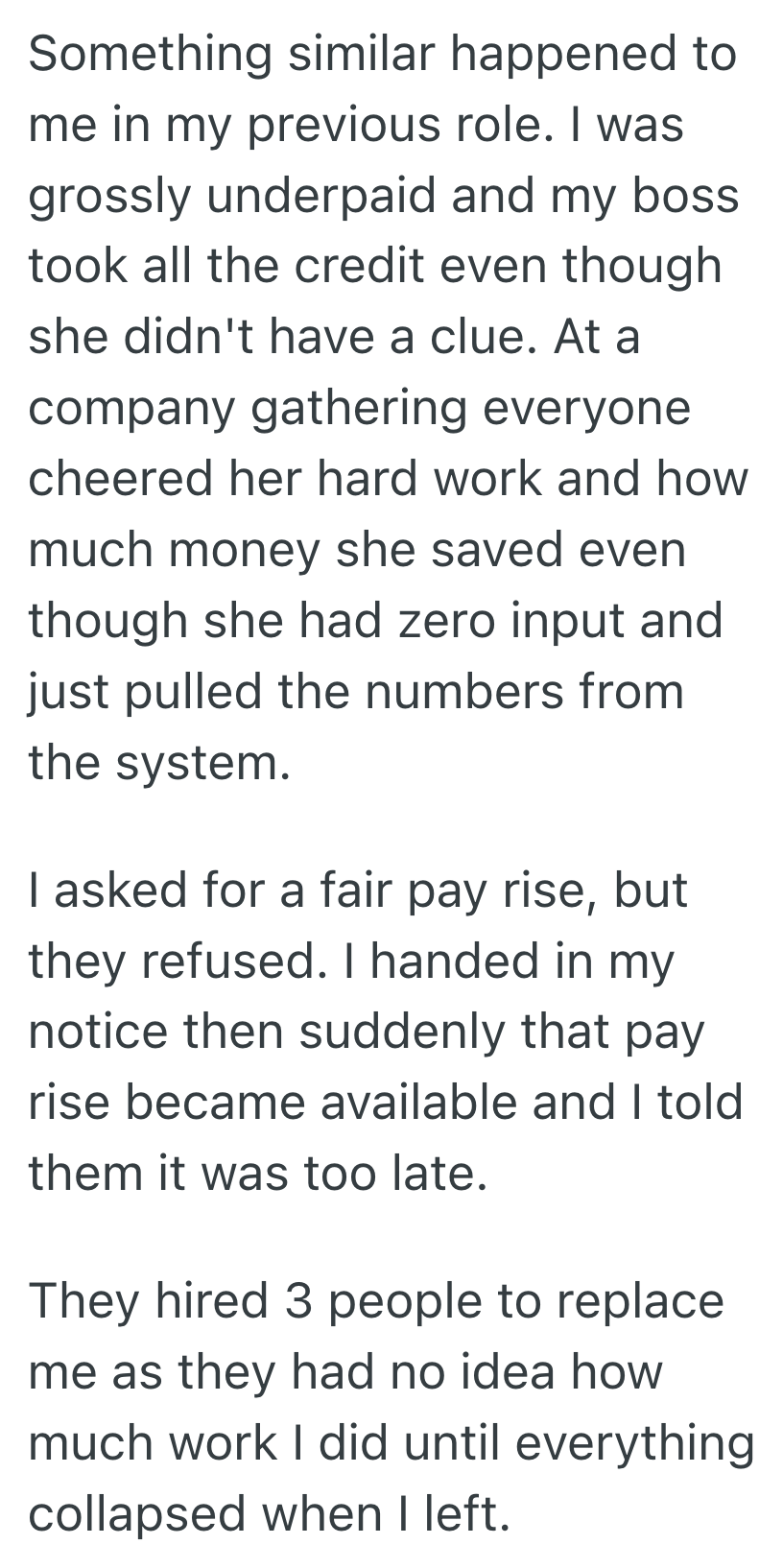 Something similar happened to me in my previous role. I was grossly underpaid and my boss took all the credit even though she didn't have a clue. At a company gathering everyone cheered her hard work and how much money she saved even though she had zero input and just pulled the numbers from the system.

I asked for a fair pay rise, but they refused. I handed in my notice then suddenly that pay rise became available and I told them it was too late.

They hired 3 people to replace me as they had no idea how much work I did until everything collapsed when I left.